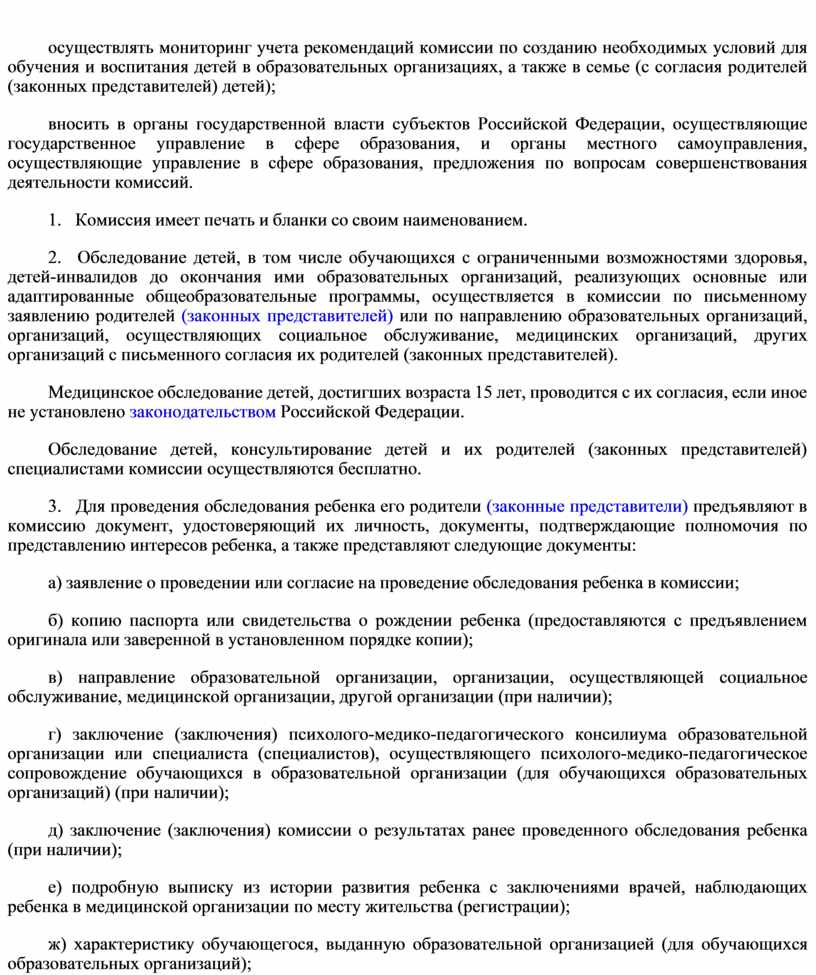 осуществлять мониторинг учета рекомендаций комиссии по созданию необходимых условий для обучения и воспитания детей в образовательных организациях, а также в семье (с согласия родителей (законных представителей) детей);

вносить в органы государственной власти субъектов Российской Федерации, осуществляющие государственное управление в сфере образования, и органы местного самоуправления, осуществляющие управление в сфере образования, предложения по вопросам совершенствования деятельности комиссий.

1. Комиссия имеет печать и бланки со своим наименованием.

2. Обследование детей, в том числе обучающихся с ограниченными возможностями здоровья, детей-инвалидов до окончания ими образовательных организаций, реализующих основные или адаптированные общеобразовательные программы, осуществляется в комиссии по письменному заявлению родителей (законных представителей) или по направлению образовательных организаций, организаций, осуществляющих социальное обслуживание, медицинских организаций, других организаций с письменного согласия их родителей (законных представителей).

Медицинское обследование детей, достигших возраста 15 лет, проводится с их согласия, если иное не установлено законодательством Российской Федерации.

Обследование детей, консультирование детей и их родителей (законных представителей) специалистами комиссии осуществляются бесплатно.

3. Для проведения обследования ребенка его родители (законные представители) предъявляют в комиссию документ, удостоверяющий их личность, документы, подтверждающие полномочия по представлению интересов ребенка, а также представляют следующие документы:

а) заявление о проведении или согласие на проведение обследования ребенка в комиссии;

б) копию паспорта или свидетельства о рождении ребенка (предоставляются с предъявлением оригинала или заверенной в установленном порядке копии);

в) направление образовательной организации, организации, осуществляющей социальное обслуживание, медицинской организации, другой организации (при наличии);

г) заключение (заключения) психолого-медико-педагогического консилиума образовательной организации или специалиста (специалистов), осуществляющего психолого-медико-педагогическое сопровождение обучающихся в образовательной организации (для обучающихся образовательных организаций) (при наличии);

д) заключение (заключения) комиссии о результатах ранее проведенного обследования ребенка (при наличии);

е) подробную выписку из истории развития ребенка с заключениями врачей, наблюдающих ребенка в медицинской организации по месту жительства (регистрации);

ж) характеристику обучающегося, выданную образовательной организацией (для обучающихся образовательных организаций);